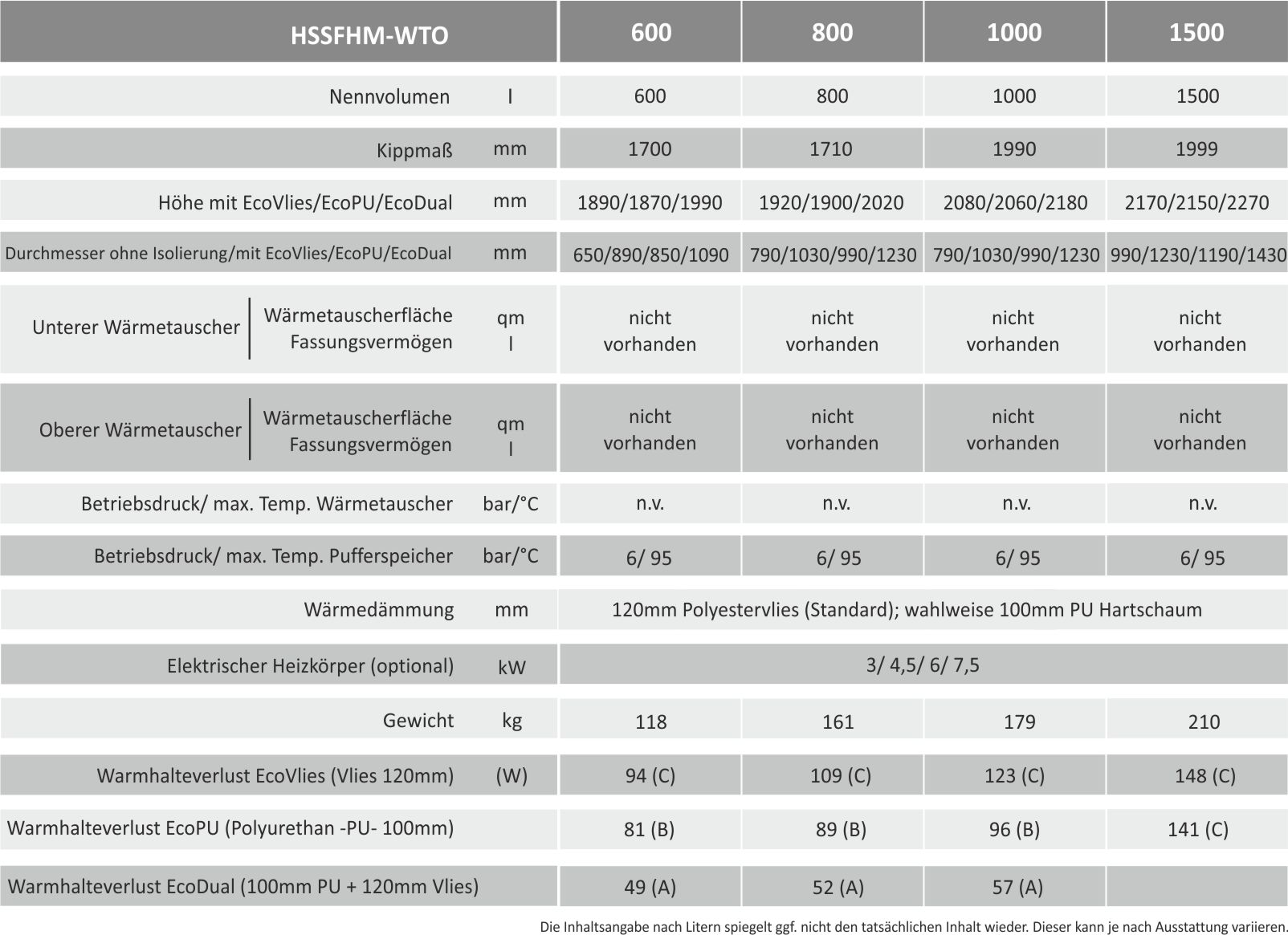 | HSSFHM-WTO | | 600 | 800 | 1000 | 1500 |
|---|---|---|---|---|---|
| Nennvolumen | l | 600 | 800 | 1000 | 1500 |
| Kippmaß | mm | 1700 | 1710 | 1990 | 1999 |
| Höhe mit EcoVlies/EcoPU/EcoDual | mm | 1890/1870/1990 | 1920/1900/2020 | 2080/2060/2180 | 2170/2150/2270 |
| Durchmesser ohne Isolierung/mit EcoVlies/EcoPU/EcoDual | mm | 650/890/850/1090 | 790/1030/990/1230 | 790/1030/990/1230 | 990/1230/1190/1430 |
| Unterer Wärmetauscher \| Wärmetauscherfläche Fassungsvermögen | qm l | nicht vorhanden | nicht vorhanden | nicht vorhanden | nicht vorhanden |
| Oberer Wärmetauscher \| Wärmetauscherfläche Fassungsvermögen | qm l | nicht vorhanden | nicht vorhanden | nicht vorhanden | nicht vorhanden |
| Betriebsdruck/ max. Temp. Wärmetauscher | bar/°C | n.v. | n.v. | n.v. | n.v. |
| Betriebsdruck/ max. Temp. Pufferspeicher | bar/°C | 6/ 95 | 6/ 95 | 6/ 95 | 6/ 95 |
| Wärmedämmung | mm | 120mm Polyestervlies (Standard); wahlweise 100mm PU Hartschaum | | | |
| Elektrischer Heizkörper (optional) | kW | 3/ 4,5/ 6/ 7,5 | | | |
| Gewicht | kg | 118 | 161 | 179 | 210 |
| Warmhalteverlust EcoVlies (Vlies 120mm) | (W) | 94 (C) | 109 (C) | 123 (C) | 148 (C) |
| Warmhalteverlust EcoPU (Polyurethan -PU- 100mm) | | 81 (B) | 89 (B) | 96 (B) | 141 (C) |
| Warmhalteverlust EcoDual (100mm PU + 120mm Vlies) | | 49 (A) | 52 (A) | 57 (A) | |

Die Inhaltsangabe nach Litern spiegelt ggf. nicht den tatsächlichen Inhalt wieder. Dieser kann je nach Ausstattung variieren.